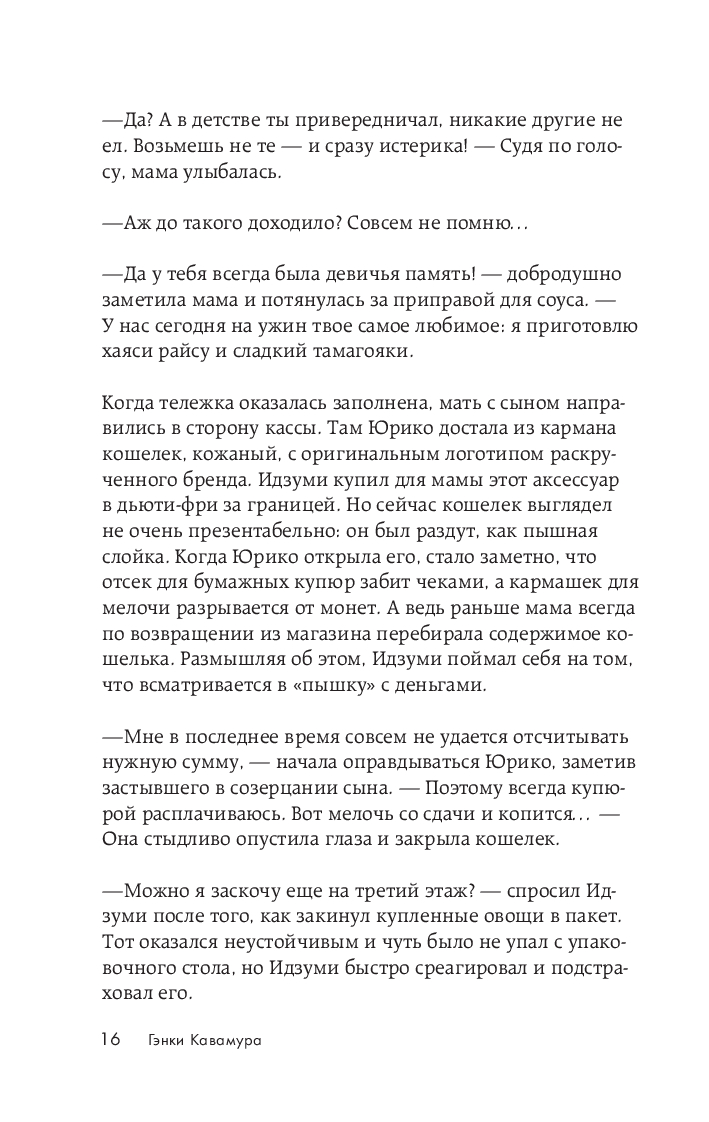 —Да? А в детстве ты привередничал, никакие другие не ел. Возьмешь не те — и сразу истерика! — Судя по голосу, мама улыбалась.

—Аж до такого доходило? Совсем не помню…

—Да у тебя всегда была девичья память! — добродушно заметила мама и потянулась за приправой для соуса. — У нас сегодня на ужин твое самое любимое: я приготовлю хаяси райсу и сладкий тамагояки.

Когда тележка оказалась заполнена, мать с сыном направились в сторону кассы. Там Юрико достала из кармана кошелек, кожаный, с оригинальным логотипом раскрученного бренда. Идзуми купил для мамы этот аксессуар в дьюти-фри за границей. Но сейчас кошелек выглядел не очень презентабельно: он был раздут, как пышная слойка. Когда Юрико открыла его, стало заметно, что отсек для бумажных купюр забит чеками, а кармашек для мелочи разрывается от монет. А ведь раньше мама всегда по возвращении из магазина перебирала содержимое кошелька. Размышляя об этом, Идзуми поймал себя на том, что всматривается в «пышку» с деньгами.

—Мне в последнее время совсем не удается отсчитывать нужную сумму, — начала оправдываться Юрико, заметив застывшего в созерцании сына. — Поэтому всегда купюрой расплачиваюсь. Вот мелочь со сдачи и копится… — Она стыдливо опустила глаза и закрыла кошелек.

—Можно я заскочу еще на третий этаж? — спросил Идзуми после того, как закинул купленные овощи в пакет. Тот оказался неустойчивым и чуть было не упал с упаковочного стола, но Идзуми быстро среагировал и подстраховал его.

16 Гэнки Кавамура